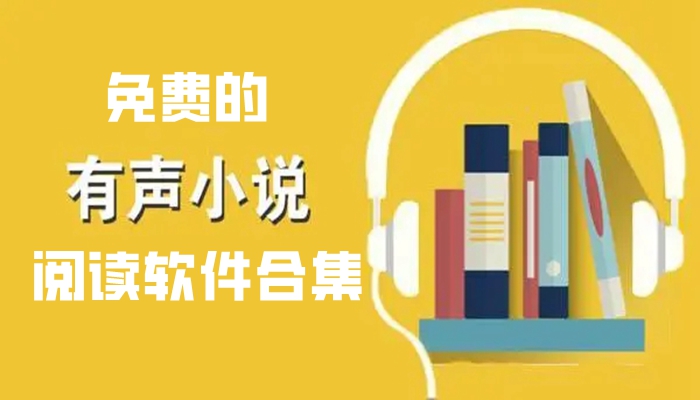 免费的
有声小说
阅读软件合集